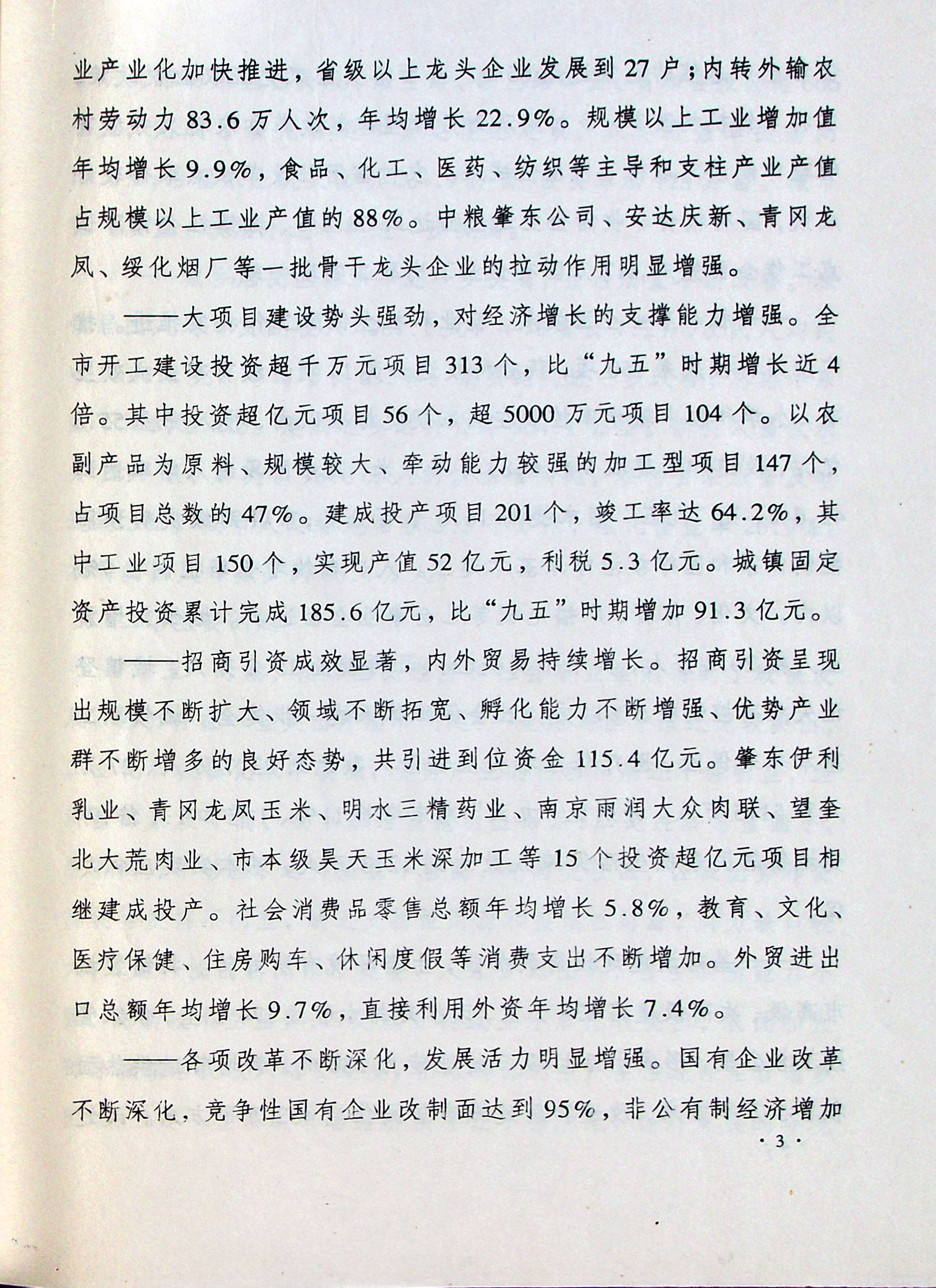 业产业化加快推进，省级以上龙头企业发展到27户；内转外输农村劳动力83.6万人次，年均增长22.9%。规模以上工业增加值年均增长9.9%，食品、化工、医药、纺织等主导和支柱产业产值占规模以上工业产值的88%。中粮肇东公司、安达庆新、青冈龙凤、绥化烟厂等一批骨干龙头企业的拉动作用明显增强。

——大项目建设势头强劲，对经济增长的支撑能力增强。全市开工建设投资超千万元项目313个，比“九五”时期增长近4倍。其中投资超亿元项目56个，超5000万元项目104个。以农副产品为原料、规模较大、牵动能力较强的加工型项目147个，占项目总数的47%。建成投产项目201个，竣工率达64.2%，其中工业项目150个，实现产值52亿元，利税5.3亿元。城镇固定资产投资累计完成185.6亿元，比“九五”时期增加91.3亿元。

——招商引资成效显著，内外贸易持续增长。招商引资呈现出规模不断扩大、领域不断拓宽、孵化能力不断增强、优势产业群不断增多的良好态势，共引进到位资金115.4亿元。肇东伊利乳业、青冈龙凤玉米、明水三精药业、南京雨润大众肉联、望奎北大荒肉业、市本级昊天玉米深加工等15个投资超亿元项目相继建成投产。社会消费品零售总额年均增长5.8%，教育、文化、医疗保健、住房购车、休闲度假等消费支出不断增加。外贸进出口总额年均增长9.7%，直接利用外资年均增长7.4%。

——各项改革不断深化，发展活力明显增强。国有企业改革不断深化，竞争性国有企业改制面达到95%，非公有制经济增加

·3·